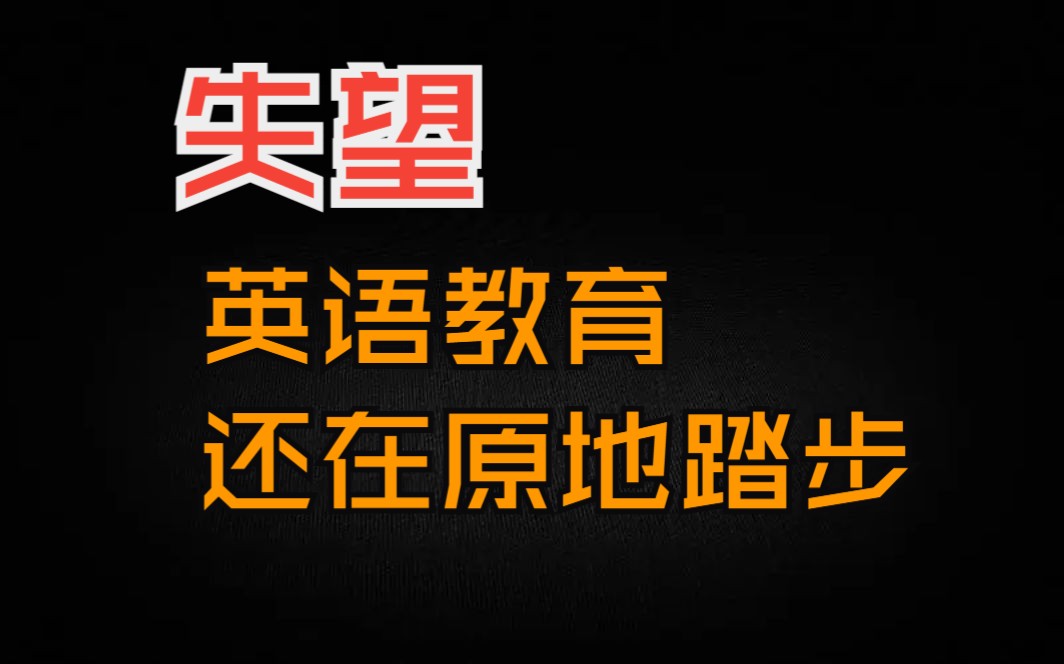 失望

英语教育
还在原地踏步